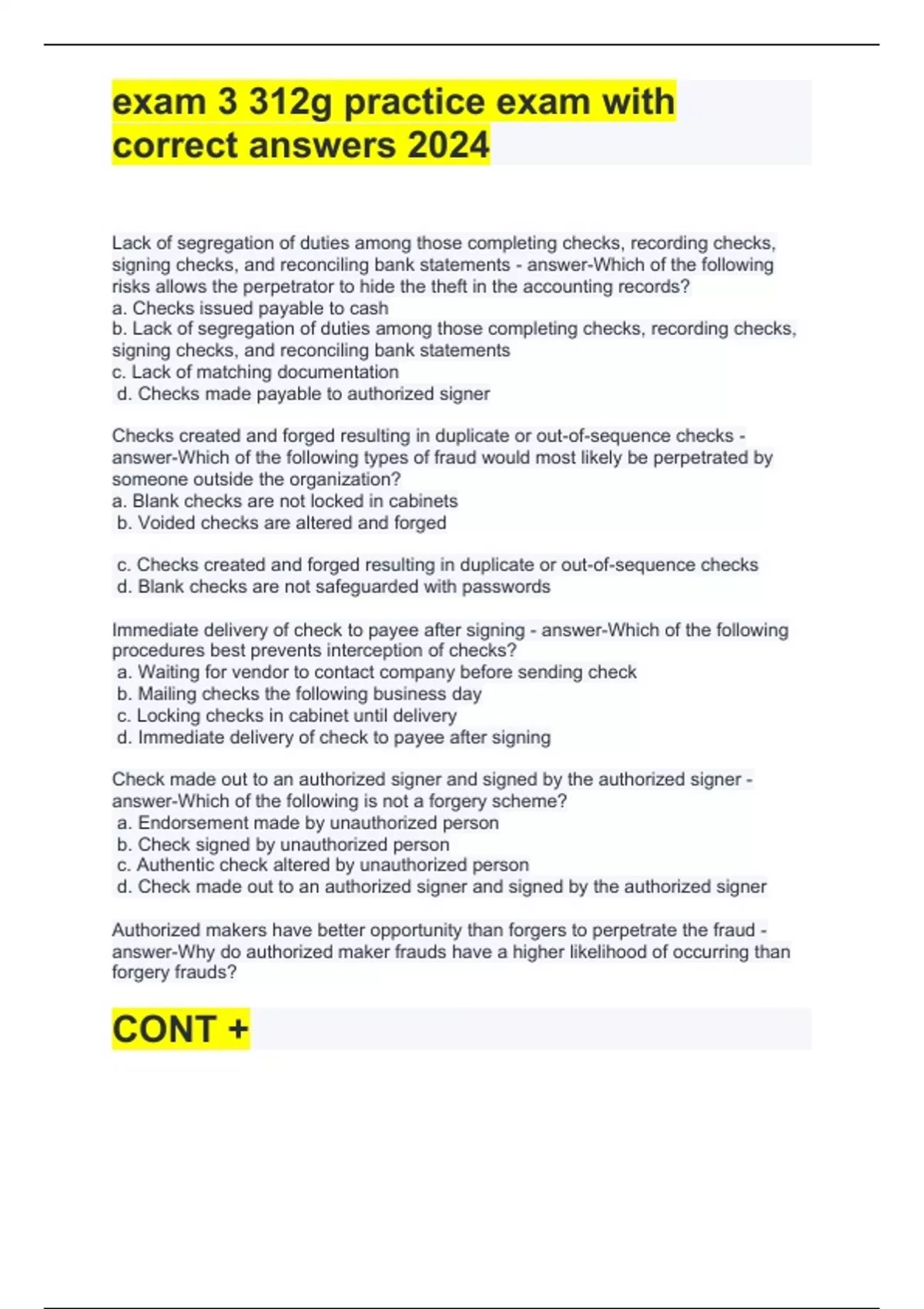 exam 3 312g practice exam with correct answers 2024

Lack of segregation of duties among those completing checks, recording checks, signing checks, and reconciling bank statements - answer-Which of the following risks allows the perpetrator to hide the theft in the accounting records?
a. Checks issued payable to cash
b. Lack of segregation of duties among those completing checks, recording checks, signing checks, and reconciling bank statements
c. Lack of matching documentation
d. Checks made payable to authorized signer

Checks created and forged resulting in duplicate or out-of-sequence checks - answer-Which of the following types of fraud would most likely be perpetrated by someone outside the organization?
a. Blank checks are not locked in cabinets
b. Voided checks are altered and forged

c. Checks created and forged resulting in duplicate or out-of-sequence checks
d. Blank checks are not safeguarded with passwords

Immediate delivery of check to payee after signing - answer-Which of the following procedures best prevents interception of checks?
a. Waiting for vendor to contact company before sending check
b. Mailing checks the following business day
c. Locking checks in cabinet until delivery
d. Immediate delivery of check to payee after signing

Check made out to an authorized signer and signed by the authorized signer - answer-Which of the following is not a forgery scheme?
a. Endorsement made by unauthorized person
b. Check signed by unauthorized person
c. Authentic check altered by unauthorized person
d. Check made out to an authorized signer and signed by the authorized signer

Authorized makers have better opportunity than forgers to perpetrate the fraud - answer-Why do authorized maker frauds have a higher likelihood of occurring than forgery frauds?

CONT +